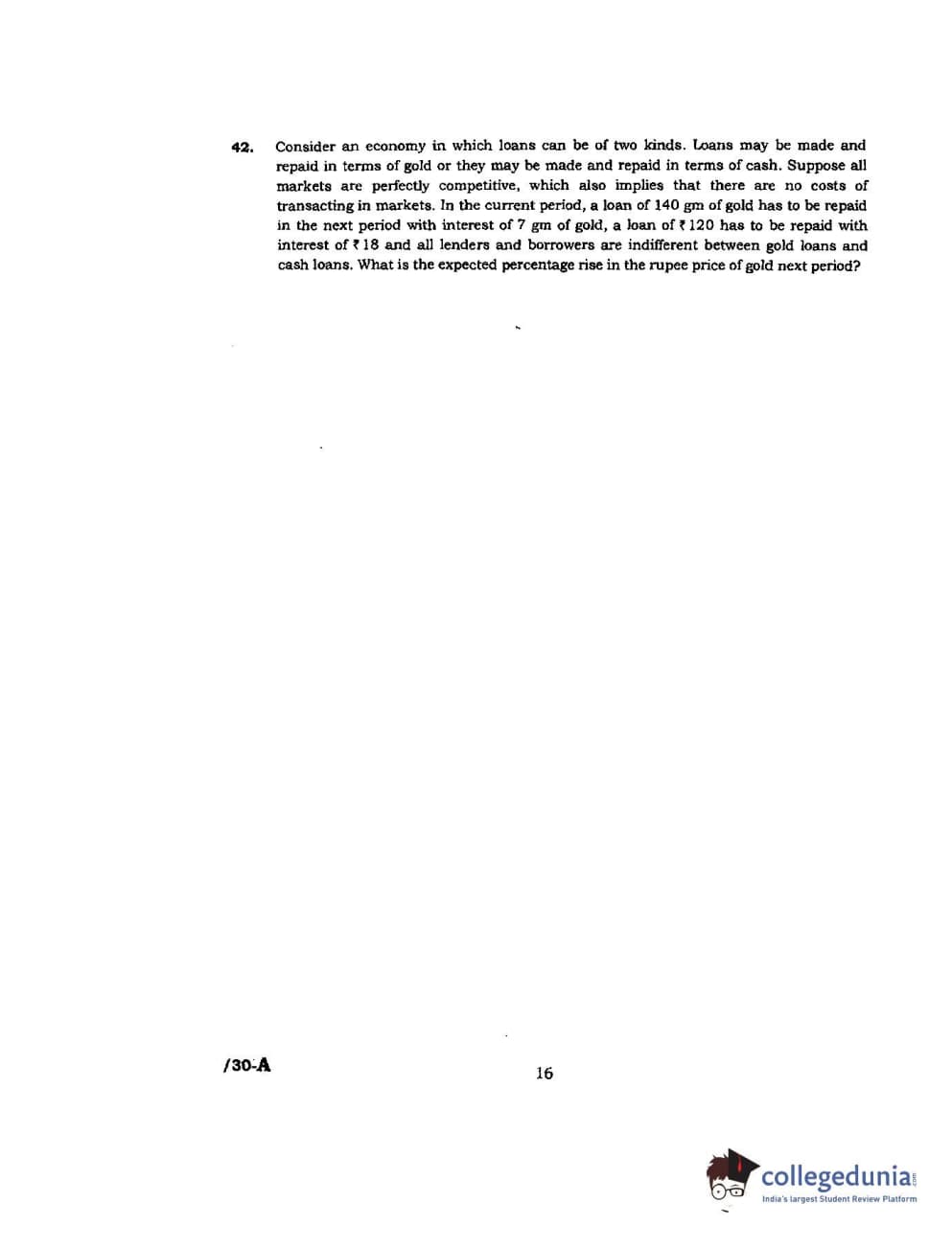 42. Consider an economy in which loans can be of two kinds. Loans may be made and repaid in terms of gold or they may be made and repaid in terms of cash. Suppose all markets are perfectly competitive, which also implies that there are no costs of transacting in markets. In the current period, a loan of 140 gm of gold has to be repaid in the next period with interest of 7 gm of gold, a loan of ₹ 120 has to be repaid with interest of ₹ 18 and all lenders and borrowers are indifferent between gold loans and cash loans. What is the expected percentage rise in the rupee price of gold next period?

/30-A

16

collegedunia.com
India's largest Student Review Platform